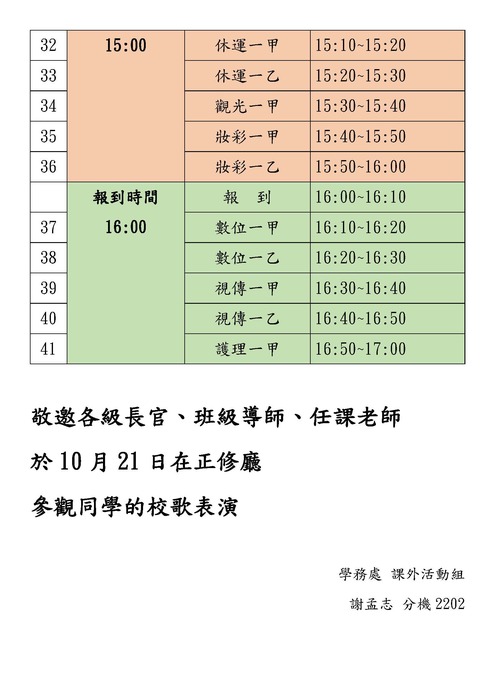 | 32 | 15:00 | 休運一甲 | 15:10~15:20 |
|---|---|---|---|
| 33 | | 休運一乙 | 15:20~15:30 |
| 34 | | 觀光一甲 | 15:30~15:40 |
| 35 | | 妝彩一甲 | 15:40~15:50 |
| 36 | | 妝彩一乙 | 15:50~16:00 |
| | 報到時間 | 報　到 | 16:00~16:10 |
| 37 | 16:00 | 數位一甲 | 16:10~16:20 |
| 38 | | 數位一乙 | 16:20~16:30 |
| 39 | | 視傳一甲 | 16:30~16:40 |
| 40 | | 視傳一乙 | 16:40~16:50 |
| 41 | | 護理一甲 | 16:50~17:00 |

敬邀各級長官、班級導師、任課老師

於 10 月 21 日在正修廳

參觀同學的校歌表演

學務處 課外活動組

謝孟志 分機 2202